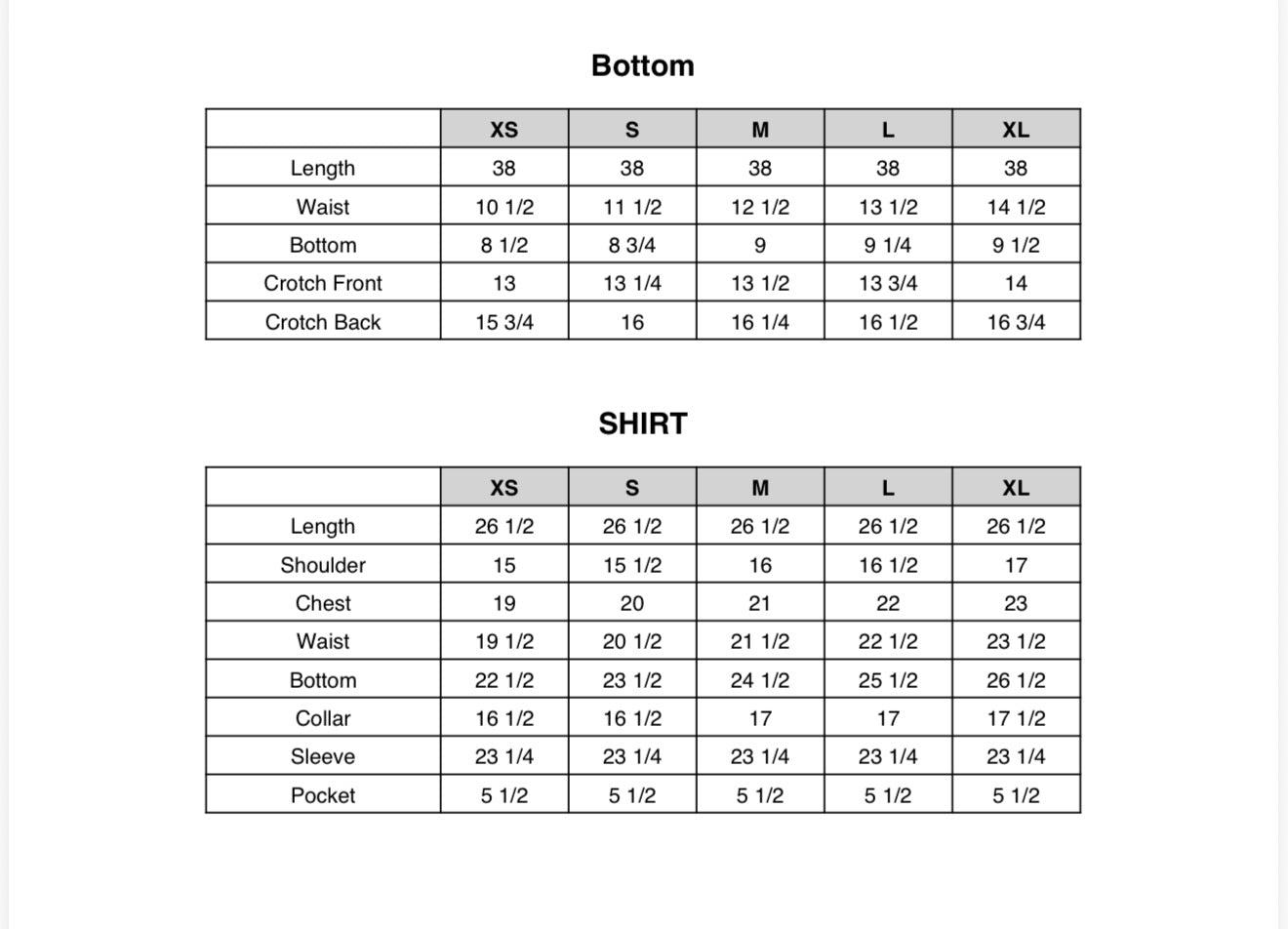 Bottom

| | XS | S | M | L | XL |
|---|---|---|---|---|---|
| Length | 38 | 38 | 38 | 38 | 38 |
| Waist | 10 1/2 | 11 1/2 | 12 1/2 | 13 1/2 | 14 1/2 |
| Bottom | 8 1/2 | 8 3/4 | 9 | 9 1/4 | 9 1/2 |
| Crotch Front | 13 | 13 1/4 | 13 1/2 | 13 3/4 | 14 |
| Crotch Back | 15 3/4 | 16 | 16 1/4 | 16 1/2 | 16 3/4 |

SHIRT

| | XS | S | M | L | XL |
|---|---|---|---|---|---|
| Length | 26 1/2 | 26 1/2 | 26 1/2 | 26 1/2 | 26 1/2 |
| Shoulder | 15 | 15 1/2 | 16 | 16 1/2 | 17 |
| Chest | 19 | 20 | 21 | 22 | 23 |
| Waist | 19 1/2 | 20 1/2 | 21 1/2 | 22 1/2 | 23 1/2 |
| Bottom | 22 1/2 | 23 1/2 | 24 1/2 | 25 1/2 | 26 1/2 |
| Collar | 16 1/2 | 16 1/2 | 17 | 17 | 17 1/2 |
| Sleeve | 23 1/4 | 23 1/4 | 23 1/4 | 23 1/4 | 23 1/4 |
| Pocket | 5 1/2 | 5 1/2 | 5 1/2 | 5 1/2 | 5 1/2 |